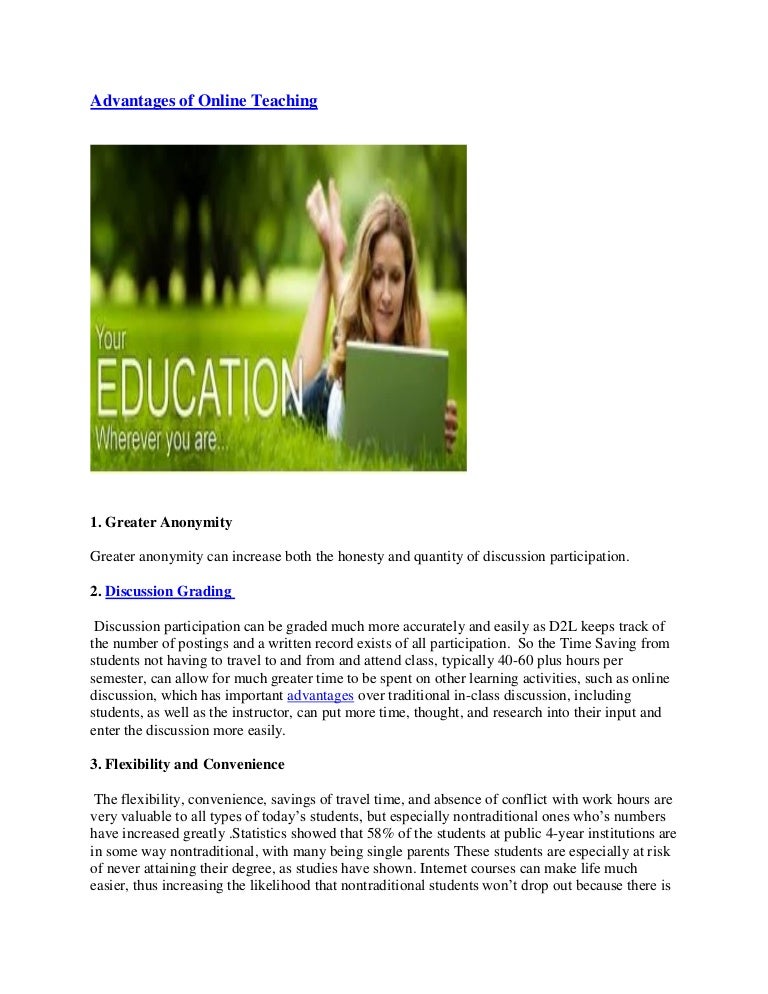 Advantages of Online Teaching

Your
EDUCATION
Wherever you are...

1. Greater Anonymity

Greater anonymity can increase both the honesty and quantity of discussion participation.

2. Discussion Grading

Discussion participation can be graded much more accurately and easily as D2L keeps track of the number of postings and a written record exists of all participation. So the Time Saving from students not having to travel to and from and attend class, typically 40-60 plus hours per semester, can allow for much greater time to be spent on other learning activities, such as online discussion, which has important advantages over traditional in-class discussion, including students, as well as the instructor, can put more time, thought, and research into their input and enter the discussion more easily.

3. Flexibility and Convenience

The flexibility, convenience, savings of travel time, and absence of conflict with work hours are very valuable to all types of today's students, but especially nontraditional ones who's numbers have increased greatly .Statistics showed that 58% of the students at public 4-year institutions are in some way nontraditional, with many being single parents These students are especially at risk of never attaining their degree, as studies have shown. Internet courses can make life much easier, thus increasing the likelihood that nontraditional students won't drop out because there is